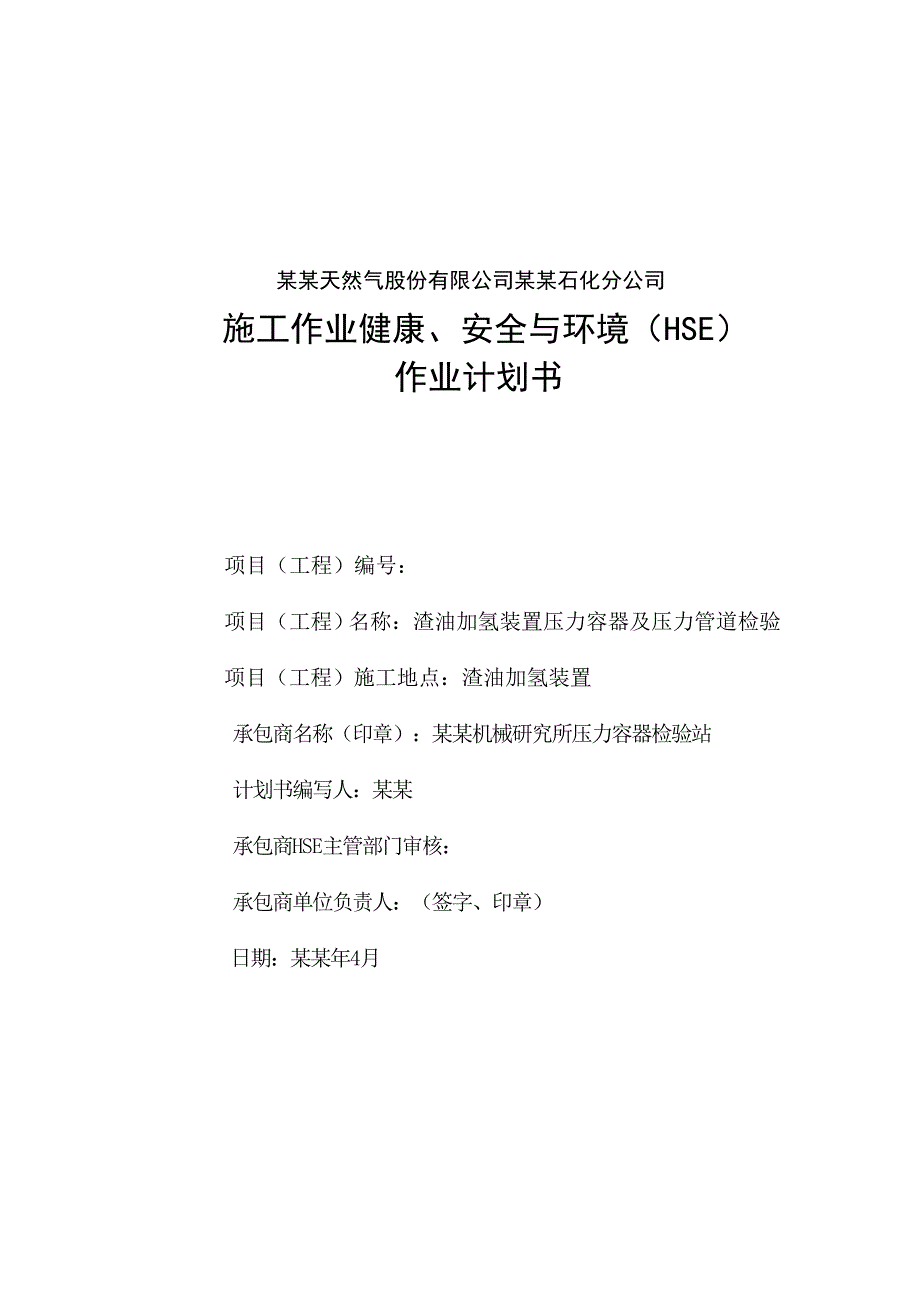 某某天然气股份有限公司某某石化分公司

施工作业健康、安全与环境（HSE）
作业计划书

项目（工程）编号：

项目（工程）名称：渣油加氢装置压力容器及压力管道检验

项目（工程）施工地点：渣油加氢装置

承包商名称（印章）：某某机械研究所压力容器检验站

计划书编写人：某某

承包商HSE主管部门审核：

承包商单位负责人：（签字、印章）

日期：某某年4月